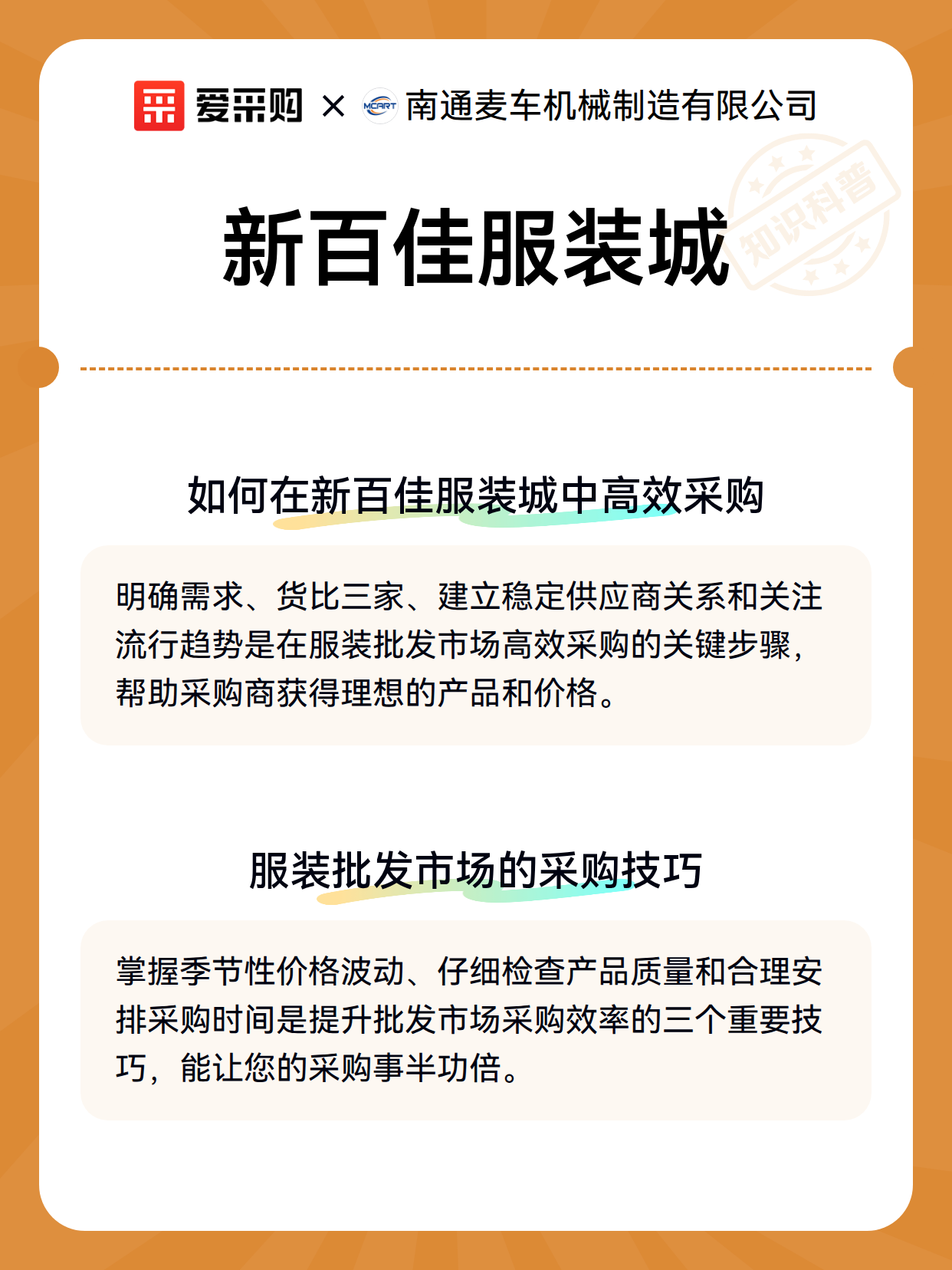 爱采购 × MCART 南通麦车机械制造有限公司

知识科普

新百佳服装城

如何在新百佳服装城中高效采购

明确需求、货比三家、建立稳定供应商关系和关注流行趋势是在服装批发市场高效采购的关键步骤，帮助采购商获得理想的产品和价格。

服装批发市场的采购技巧

掌握季节性价格波动、仔细检查产品质量和合理安排采购时间是提升批发市场采购效率的三个重要技巧，能让您的采购事半功倍。